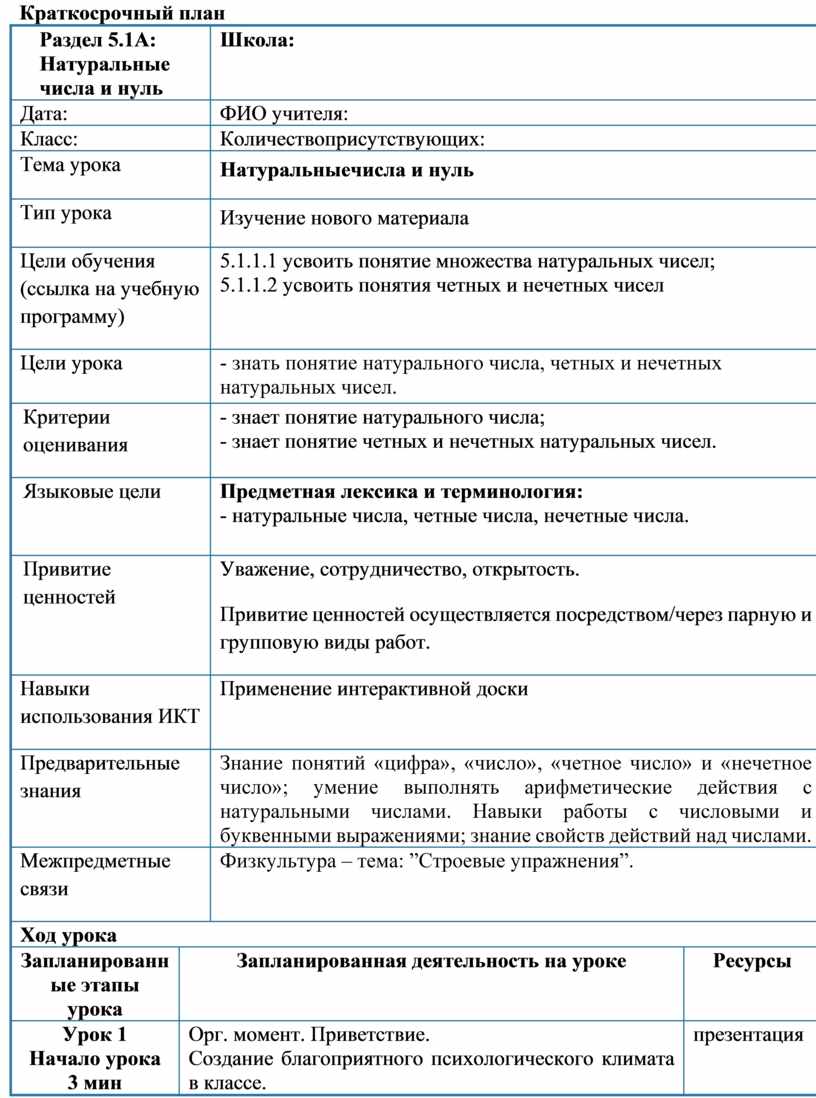 Краткосрочный план

| Раздел 5.1А: Натуральные числа и нуль | Школа: |
|---|---|
| Дата: | ФИО учителя: |
| Класс: | Количествоприсутствующих: |
| Тема урока | Натуральныечисла и нуль |
| Тип урока | Изучение нового материала |
| Цели обучения (ссылка на учебную программу) | 5.1.1.1 усвоить понятие множества натуральных чисел; 5.1.1.2 усвоить понятия четных и нечетных чисел |
| Цели урока | - знать понятие натурального числа, четных и нечетных натуральных чисел. |
| Критерии оценивания | - знает понятие натурального числа; - знает понятие четных и нечетных натуральных чисел. |
| Языковые цели | Предметная лексика и терминология: - натуральные числа, четные числа, нечетные числа. |
| Привитие ценностей | Уважение, сотрудничество, открытость. Привитие ценностей осуществляется посредством/через парную и групповую виды работ. |
| Навыки использования ИКТ | Применение интерактивной доски |
| Предварительные знания | Знание понятий «цифра», «число», «четное число» и «нечетное число»; умение выполнять арифметические действия с натуральными числами. Навыки работы с числовыми и буквенными выражениями; знание свойств действий над числами. |
| Межпредметные связи | Физкультура – тема: ”Строевые упражнения”. |

Ход урока

| Запланированные этапы урока | Запланированная деятельность на уроке | Ресурсы |
|---|---|---|
| Урок 1 Начало урока 3 мин | Орг. момент. Приветствие. Создание благоприятного психологического климата в классе. | презентация |